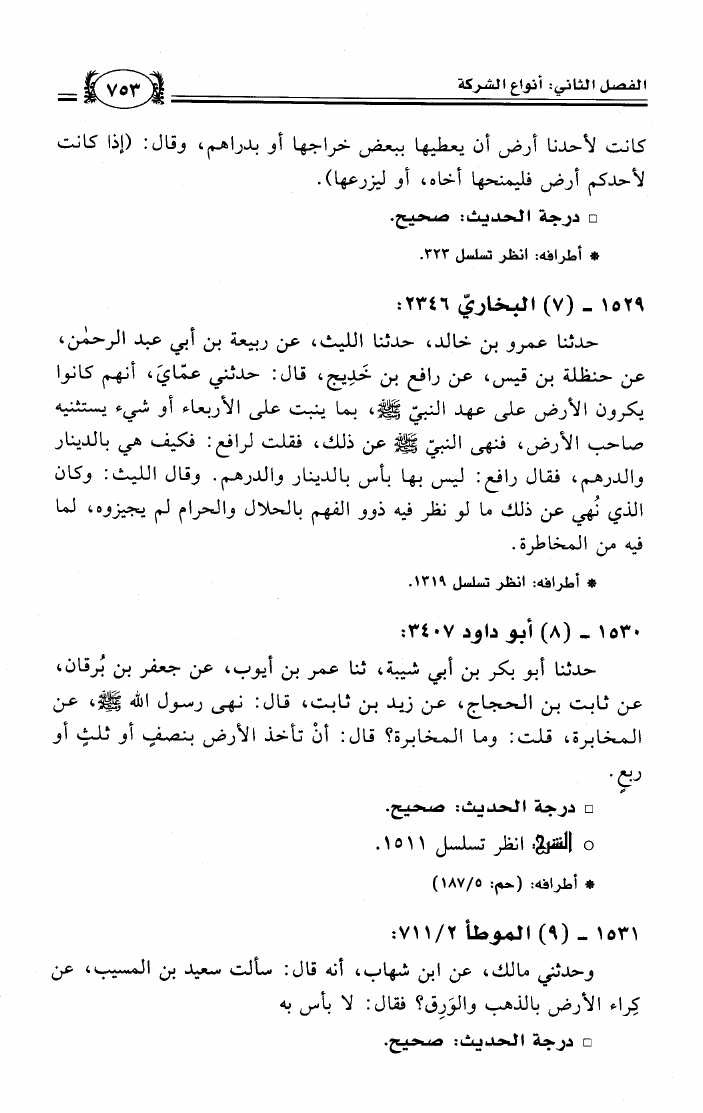 الفصل الثاني: أنواع الشركة ٧٥٣

كانت لأحدنا أرض أن يعطيها ببعض خراجها أو بدراهم، وقال: (إذا كانت لأحدكم أرض فليمنحها أخاه، أو ليزرعها).

□ درجة الحديث: صحيح.

* أطرافه: انظر تسلسل ٣٢٣.

١٥٢٩ ـ (٧) البخاريّ ٢٣٤٦:

حدثنا عمرو بن خالد، حدثنا الليث، عن ربيعة بن أبي عبد الرحمٰن، عن حنظلة بن قيس، عن رافع بن خَدِيج، قال: حدثني عمّايَ، أنهم كانوا يكرون الأرض على عهد النبيّ ﷺ، بما ينبت على الأربعاء أو شيء يستثنيه صاحب الأرض، فنهى النبيّ ﷺ عن ذلك، فقلت لرافع: فكيف هي بالدينار والدرهم، فقال رافع: ليس بها بأس بالدينار والدرهم. وقال الليث: وكان الذي نُهي عن ذلك ما لو نظر فيه ذوو الفهم بالحلال والحرام لم يجيزوه، لما فيه من المخاطرة.

* أطرافه: انظر تسلسل ١٣١٩.

١٥٣٠ ـ (٨) أبو داود ٣٤٠٧:

حدثنا أبو بكر بن أبي شيبة، ثنا عمر بن أيوب، عن جعفر بن بُرقان، عن ثابت بن الحجاج، عن زيد بن ثابت، قال: نهى رسول الله ﷺ، عن المخابرة، قلت: وما المخابرة؟ قال: أنْ تأخذ الأرض بنصفٍ أو ثلثٍ أو ربعٍ.

□ درجة الحديث: صحيح.

○ الشرح: انظر تسلسل ١٥١١.

* أطرافه: (حم: ١٨٧/٥)

١٥٣١ ـ (٩) الموطأ ٧١١/٢:

وحدثني مالك، عن ابن شهاب، أنه قال: سألت سعيد بن المسيب، عن كِراء الأرض بالذهب والوَرِق؟ فقال: لا بأس به

□ درجة الحديث: صحيح.